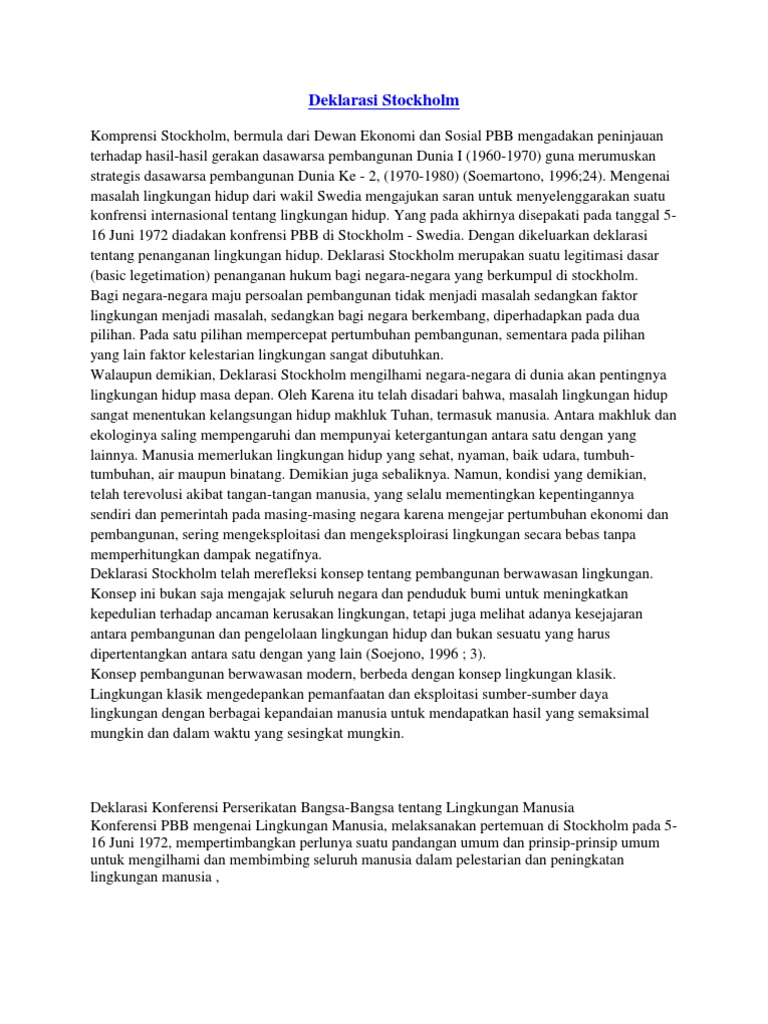 Deklarasi Stockholm

Komprensi Stockholm, bermula dari Dewan Ekonomi dan Sosial PBB mengadakan peninjauan terhadap hasil-hasil gerakan dasawarsa pembangunan Dunia I (1960-1970) guna merumuskan strategis dasawarsa pembangunan Dunia Ke - 2, (1970-1980) (Soemartono, 1996;24). Mengenai masalah lingkungan hidup dari wakil Swedia mengajukan saran untuk menyelenggarakan suatu konfrensi internasional tentang lingkungan hidup. Yang pada akhirnya disepakati pada tanggal 5-16 Juni 1972 diadakan konfrensi PBB di Stockholm - Swedia. Dengan dikeluarkan deklarasi tentang penanganan lingkungan hidup. Deklarasi Stockholm merupakan suatu legitimasi dasar (basic legetimation) penanganan hukum bagi negara-negara yang berkumpul di stockholm.
Bagi negara-negara maju persoalan pembangunan tidak menjadi masalah sedangkan faktor lingkungan menjadi masalah, sedangkan bagi negara berkembang, diperhadapkan pada dua pilihan. Pada satu pilihan mempercepat pertumbuhan pembangunan, sementara pada pilihan yang lain faktor kelestarian lingkungan sangat dibutuhkan.
Walaupun demikian, Deklarasi Stockholm mengilhami negara-negara di dunia akan pentingnya lingkungan hidup masa depan. Oleh Karena itu telah disadari bahwa, masalah lingkungan hidup sangat menentukan kelangsungan hidup makhluk Tuhan, termasuk manusia. Antara makhluk dan ekologinya saling mempengaruhi dan mempunyai ketergantungan antara satu dengan yang lainnya. Manusia memerlukan lingkungan hidup yang sehat, nyaman, baik udara, tumbuh-tumbuhan, air maupun binatang. Demikian juga sebaliknya. Namun, kondisi yang demikian, telah terevolusi akibat tangan-tangan manusia, yang selalu mementingkan kepentingannya sendiri dan pemerintah pada masing-masing negara karena mengejar pertumbuhan ekonomi dan pembangunan, sering mengeksploitasi dan mengeksploirasi lingkungan secara bebas tanpa memperhitungkan dampak negatifnya.
Deklarasi Stockholm telah merefleksi konsep tentang pembangunan berwawasan lingkungan. Konsep ini bukan saja mengajak seluruh negara dan penduduk bumi untuk meningkatkan kepedulian terhadap ancaman kerusakan lingkungan, tetapi juga melihat adanya kesejajaran antara pembangunan dan pengelolaan lingkungan hidup dan bukan sesuatu yang harus dipertentangkan antara satu dengan yang lain (Soejono, 1996 ; 3).
Konsep pembangunan berwawasan modern, berbeda dengan konsep lingkungan klasik. Lingkungan klasik mengedepankan pemanfaatan dan eksploitasi sumber-sumber daya lingkungan dengan berbagai kepandaian manusia untuk mendapatkan hasil yang semaksimal mungkin dan dalam waktu yang sesingkat mungkin.

Deklarasi Konferensi Perserikatan Bangsa-Bangsa tentang Lingkungan Manusia
Konferensi PBB mengenai Lingkungan Manusia, melaksanakan pertemuan di Stockholm pada 5-16 Juni 1972, mempertimbangkan perlunya suatu pandangan umum dan prinsip-prinsip umum untuk mengilhami dan membimbing seluruh manusia dalam pelestarian dan peningkatan lingkungan manusia ,